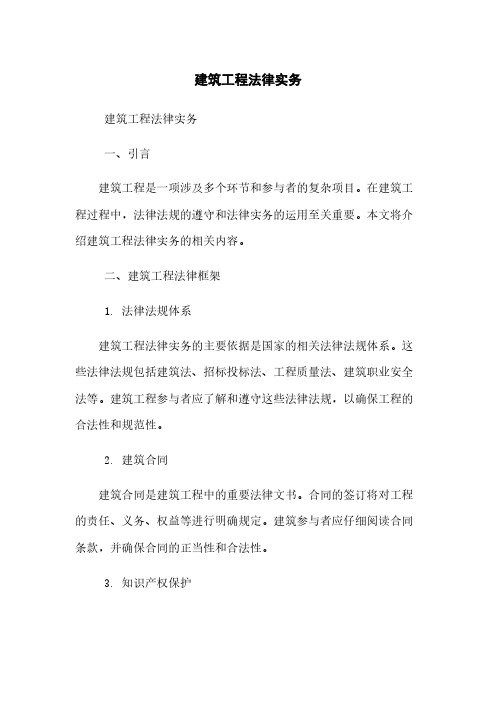 建筑工程法律实务

建筑工程法律实务

一、引言

建筑工程是一项涉及多个环节和参与者的复杂项目。在建筑工程过程中，法律法规的遵守和法律实务的运用至关重要。本文将介绍建筑工程法律实务的相关内容。

二、建筑工程法律框架

1. 法律法规体系

建筑工程法律实务的主要依据是国家的相关法律法规体系。这些法律法规包括建筑法、招标投标法、工程质量法、建筑职业安全法等。建筑工程参与者应了解和遵守这些法律法规，以确保工程的合法性和规范性。

2. 建筑合同

建筑合同是建筑工程中的重要法律文书。合同的签订将对工程的责任、义务、权益等进行明确规定。建筑参与者应仔细阅读合同条款，并确保合同的正当性和合法性。

3. 知识产权保护